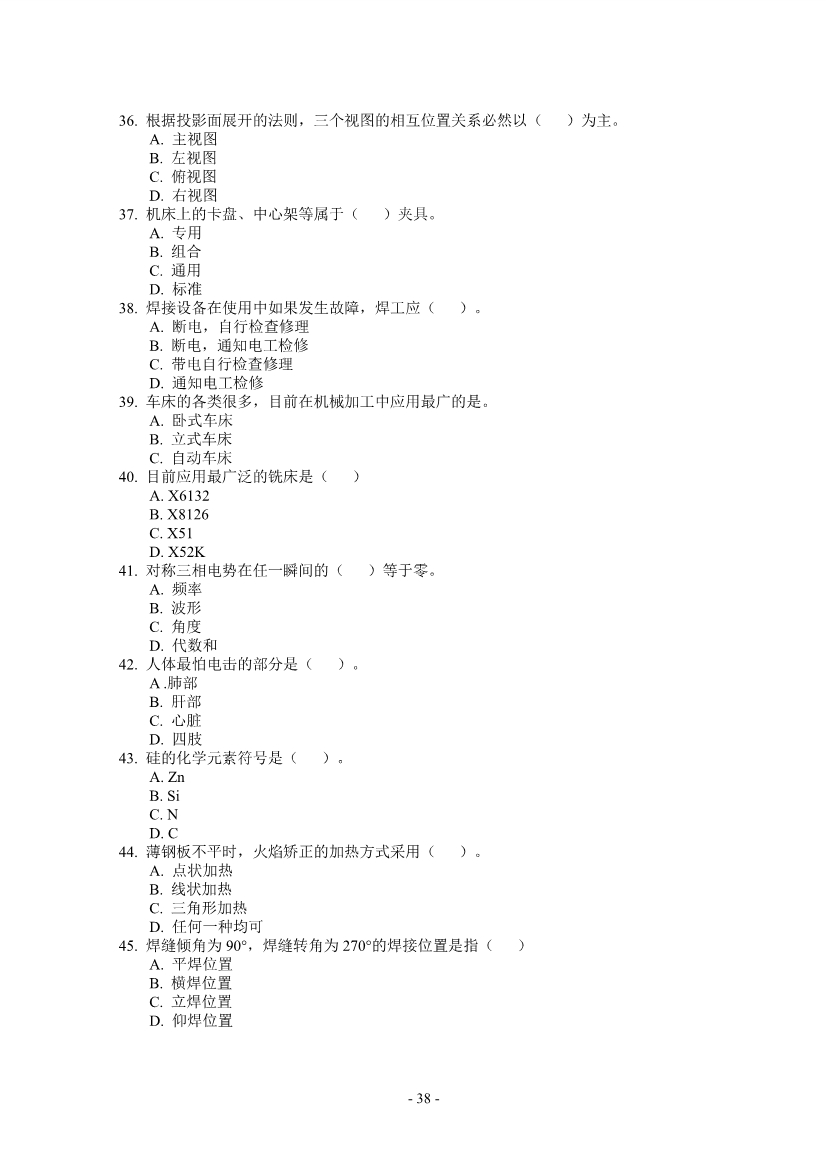 36. 根据投影面展开的法则，三个视图的相互位置关系必然以（　　）为主。
A. 主视图
B. 左视图
C. 俯视图
D. 右视图
37. 机床上的卡盘、中心架等属于（　　）夹具。
A. 专用
B. 组合
C. 通用
D. 标准
38. 焊接设备在使用中如果发生故障，焊工应（　　）。
A. 断电，自行检查修理
B. 断电，通知电工检修
C. 带电自行检查修理
D. 通知电工检修
39. 车床的各类很多，目前在机械加工中应用最广的是。
A. 卧式车床
B. 立式车床
C. 自动车床
40. 目前应用最广泛的铣床是（　　）
A. X6132
B. X8126
C. X51
D. X52K
41. 对称三相电势在任一瞬间的（　　）等于零。
A. 频率
B. 波形
C. 角度
D. 代数和
42. 人体最怕电击的部分是（　　）。
A .肺部
B. 肝部
C. 心脏
D. 四肢
43. 硅的化学元素符号是（　　）。
A. Zn
B. Si
C. N
D. C
44. 薄钢板不平时，火焰矫正的加热方式采用（　　）。
A. 点状加热
B. 线状加热
C. 三角形加热
D. 任何一种均可
45. 焊缝倾角为 90°，焊缝转角为 270°的焊接位置是指（　　）
A. 平焊位置
B. 横焊位置
C. 立焊位置
D. 仰焊位置

- 38 -